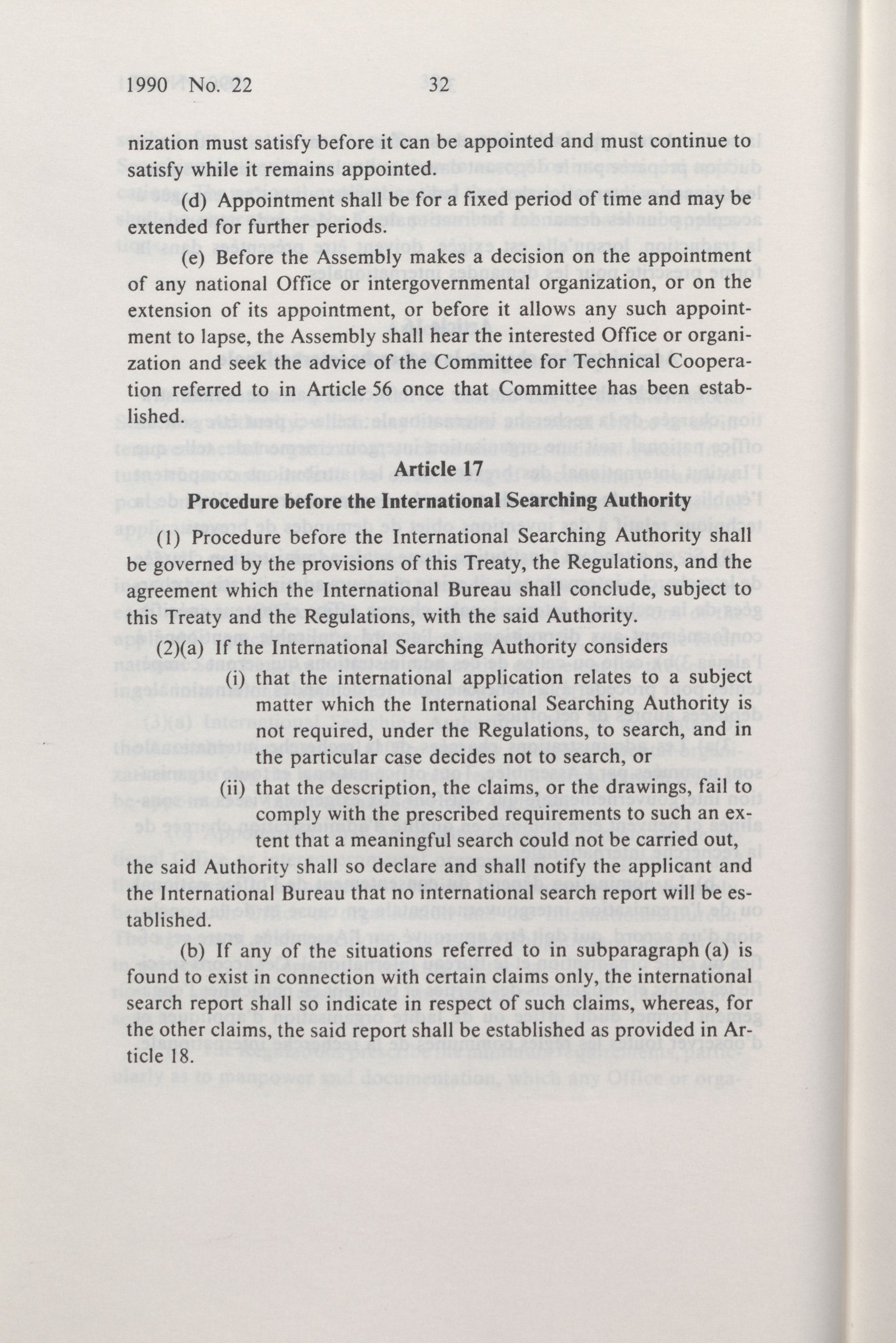 1990 No. 22 32

nization must satisfy before it can be appointed and must continue to satisfy while it remains appointed.

(d) Appointment shall be for a fixed period of time and may be extended for further periods.

(e) Before the Assembly makes a decision on the appointment of any national Office or intergovernmental organization, or on the extension of its appointment, or before it allows any such appointment to lapse, the Assembly shall hear the interested Office or organization and seek the advice of the Committee for Technical Cooperation referred to in Article 56 once that Committee has been established.

Article 17

Procedure before the International Searching Authority

(1) Procedure before the International Searching Authority shall be governed by the provisions of this Treaty, the Regulations, and the agreement which the International Bureau shall conclude, subject to this Treaty and the Regulations, with the said Authority.

(2)(a) If the International Searching Authority considers

(i) that the international application relates to a subject matter which the International Searching Authority is not required, under the Regulations, to search, and in the particular case decides not to search, or

(ii) that the description, the claims, or the drawings, fail to comply with the prescribed requirements to such an extent that a meaningful search could not be carried out,

the said Authority shall so declare and shall notify the applicant and the International Bureau that no international search report will be established.

(b) If any of the situations referred to in subparagraph (a) is found to exist in connection with certain claims only, the international search report shall so indicate in respect of such claims, whereas, for the other claims, the said report shall be established as provided in Article 18.